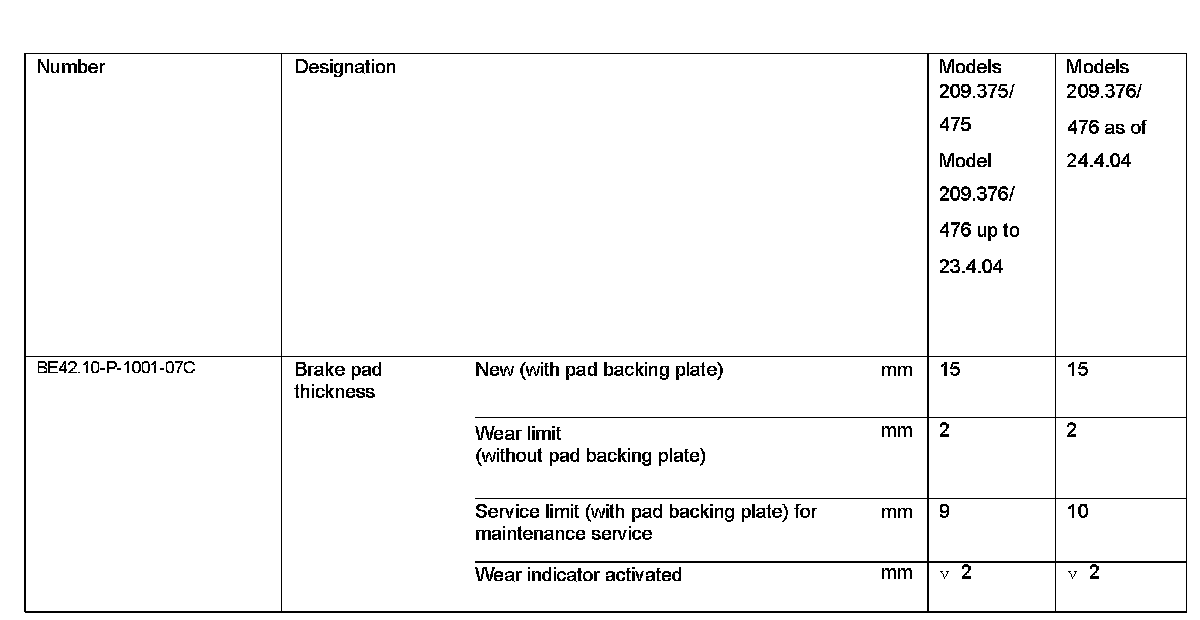 | Number | Designation | | | Models 209.375/ 475 Model 209.376/ 476 up to 23.4.04 | Models 209.376/ 476 as of 24.4.04 |
|---|---|---|---|---|---|
| BE42.10-P-1001-07C | Brake pad thickness | New (with pad backing plate) | mm | 15 | 15 |
| | | Wear limit (without pad backing plate) | mm | 2 | 2 |
| | | Service limit (with pad backing plate) for maintenance service | mm | 9 | 10 |
| | | Wear indicator activated | mm | v 2 | v 2 |